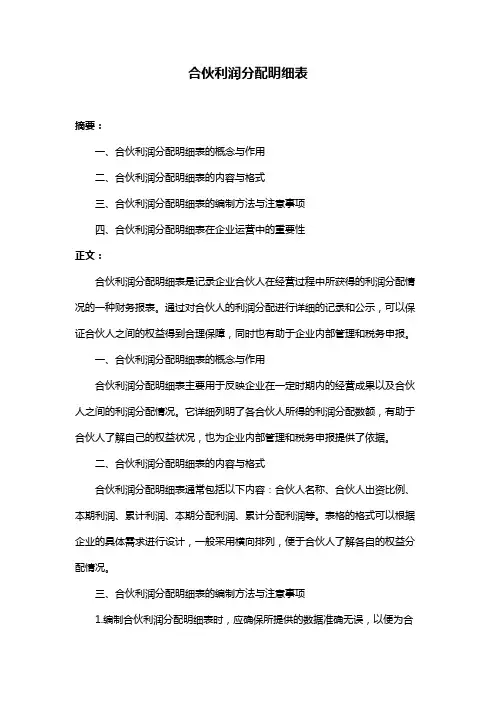 合伙利润分配明细表

摘要：

一、合伙利润分配明细表的概念与作用

二、合伙利润分配明细表的内容与格式

三、合伙利润分配明细表的编制方法与注意事项

四、合伙利润分配明细表在企业运营中的重要性

正文：

合伙利润分配明细表是记录企业合伙人在经营过程中所获得的利润分配情况的一种财务报表。通过对合伙人的利润分配进行详细的记录和公示，可以保证合伙人之间的权益得到合理保障，同时也有助于企业内部管理和税务申报。

一、合伙利润分配明细表的概念与作用

合伙利润分配明细表主要用于反映企业在一定时期内的经营成果以及合伙人之间的利润分配情况。它详细列明了各合伙人所得的利润分配数额，有助于合伙人了解自己的权益状况，也为企业内部管理和税务申报提供了依据。

二、合伙利润分配明细表的内容与格式

合伙利润分配明细表通常包括以下内容：合伙人名称、合伙人出资比例、本期利润、累计利润、本期分配利润、累计分配利润等。表格的格式可以根据企业的具体需求进行设计，一般采用横向排列，便于合伙人了解各自的权益分配情况。

三、合伙利润分配明细表的编制方法与注意事项

1.编制合伙利润分配明细表时，应确保所提供的数据准确无误，以便为合